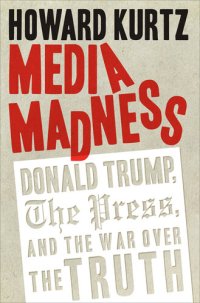 HOWARD KURTZ

MEDIA MADNESS

DONALD TRUMP, The Press, AND THE WAR OVER THE TRUTH